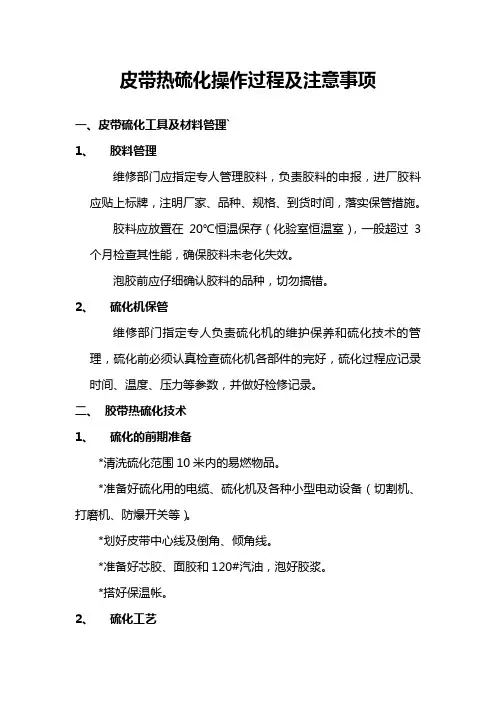 皮带热硫化操作过程及注意事项

一、皮带硫化工具及材料管理`

1、 胶料管理

维修部门应指定专人管理胶料，负责胶料的申报，进厂胶料应贴上标牌，注明厂家、品种、规格、到货时间，落实保管措施。

胶料应放置在 20℃恒温保存（化验室恒温室），一般超过 3 个月检查其性能，确保胶料未老化失效。

泡胶前应仔细确认胶料的品种，切勿搞错。

2、 硫化机保管

维修部门指定专人负责硫化机的维护保养和硫化技术的管理，硫化前必须认真检查硫化机各部件的完好，硫化过程应记录时间、温度、压力等参数，并做好检修记录。

二、 胶带热硫化技术

1、 硫化的前期准备

*清洗硫化范围 10 米内的易燃物品。

*准备好硫化用的电缆、硫化机及各种小型电动设备（切割机、打磨机、防爆开关等）。

*划好皮带中心线及倒角、倾角线。

*准备好芯胶、面胶和 120#汽油，泡好胶浆。

*搭好保温帐。

2、 硫化工艺